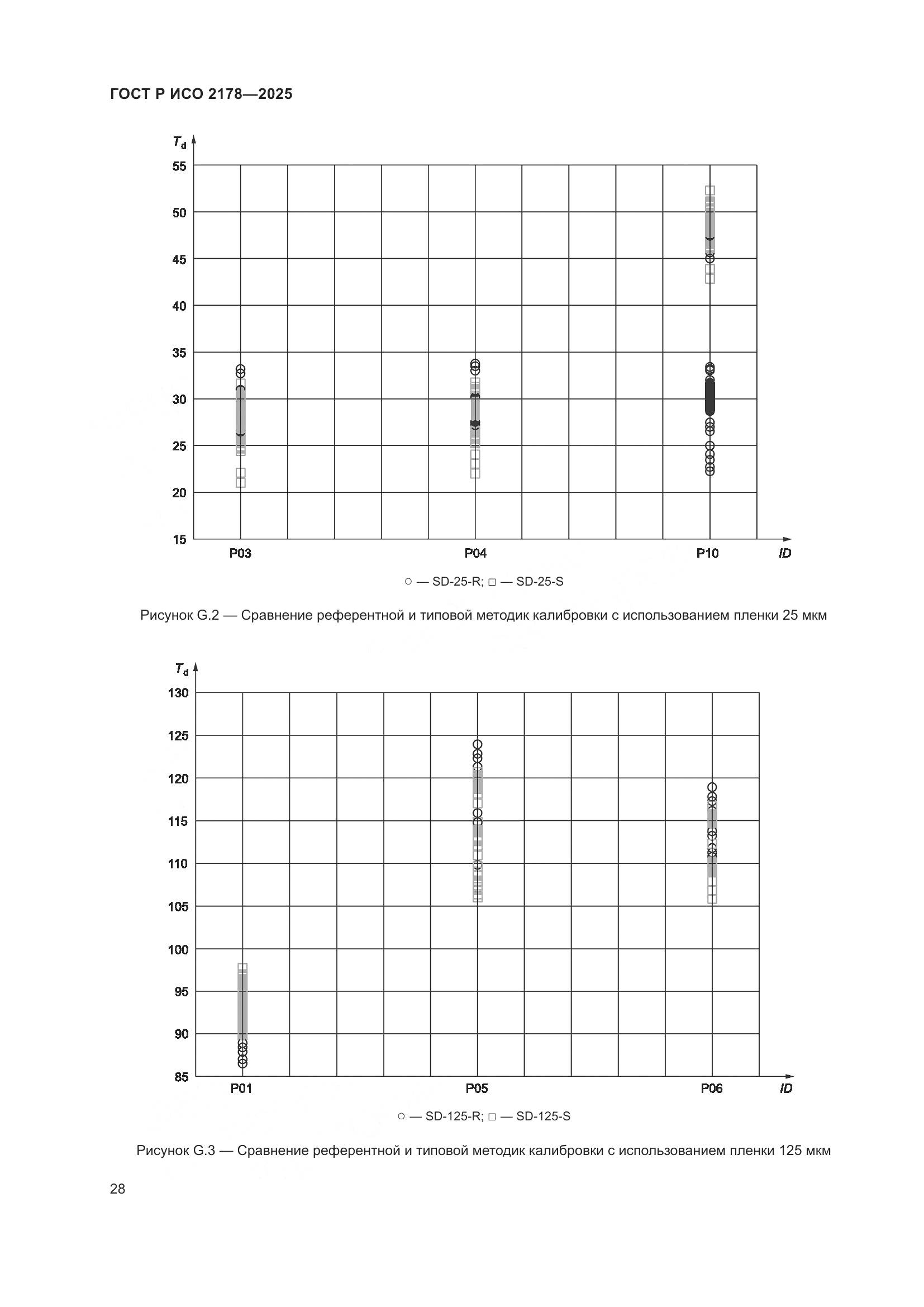 ГОСТ Р ИСО 2178—2025

$T_d$
55
50
45
40
35
30
25
20
15
P03
P04
P10
ID

○ — SD-25-R; □ — SD-25-S

Рисунок G.2 — Сравнение референтной и типовой методик калибровки с использованием пленки 25 мкм

$T_d$
130
125
120
115
110
105
100
95
90
85
P01
P05
P06
ID

○ — SD-125-R; □ — SD-125-S

Рисунок G.3 — Сравнение референтной и типовой методик калибровки с использованием пленки 125 мкм

28